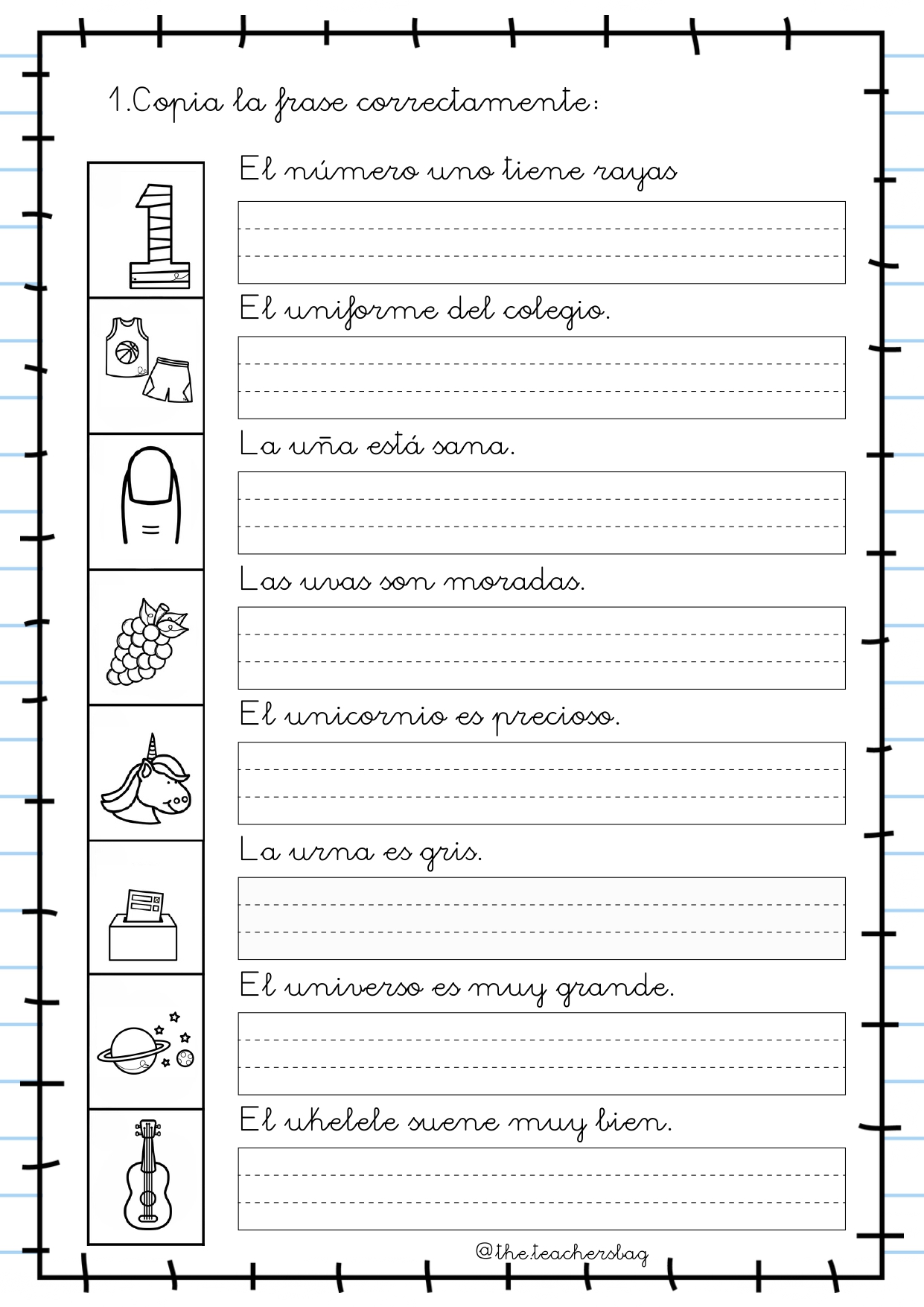 1.Copia la frase correctamente:

El número uno tiene rayas

El uniforme del colegio.

La uña está sana.

Las uvas son moradas.

El unicornio es precioso.

La urna es gris.

El universo es muy grande.

El ukelele suene muy bien.

@the.teachersbag